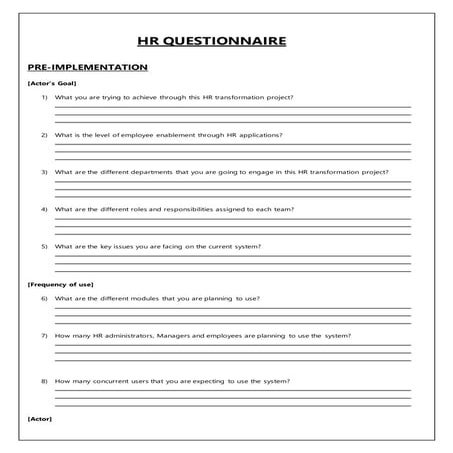 HR QUESTIONNAIRE

PRE-IMPLEMENTATION

[Actor's Goal]

1) What you are trying to achieve through this HR transformation project?

2) What is the level of employee enablement through HR applications?

3) What are the different departments that you are going to engage in this HR transformation project?

4) What are the different roles and responsibilities assigned to each team?

5) What are the key issues you are facing on the current system?

[Frequency of use]

6) What are the different modules that you are planning to use?

7) How many HR administrators, Managers and employees are planning to use the system?

8) How many concurrent users that you are expecting to use the system?

[Actor]